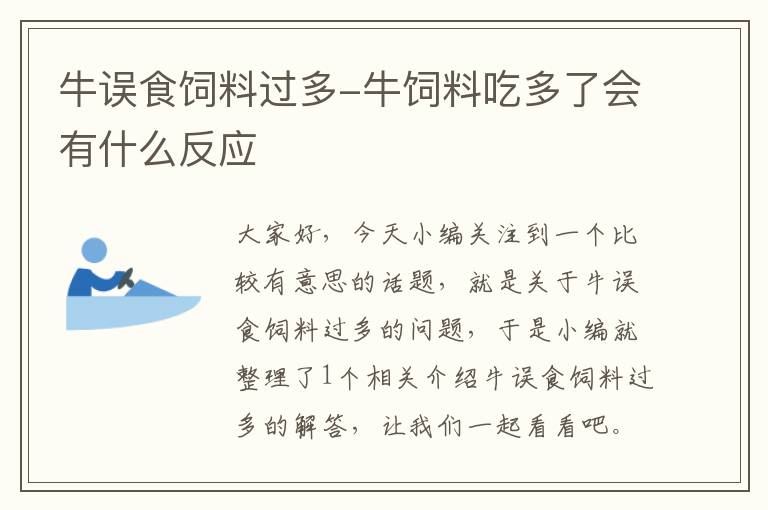 牛误食饲料过多-牛饲料吃多了会有什么反应

大家好，今天小编关注到一个比较有意思的话题，就是关于牛误食饲料过多的问题，于是小编就整理了1个相关介绍牛误食饲料过多的解答，让我们一起看看吧。